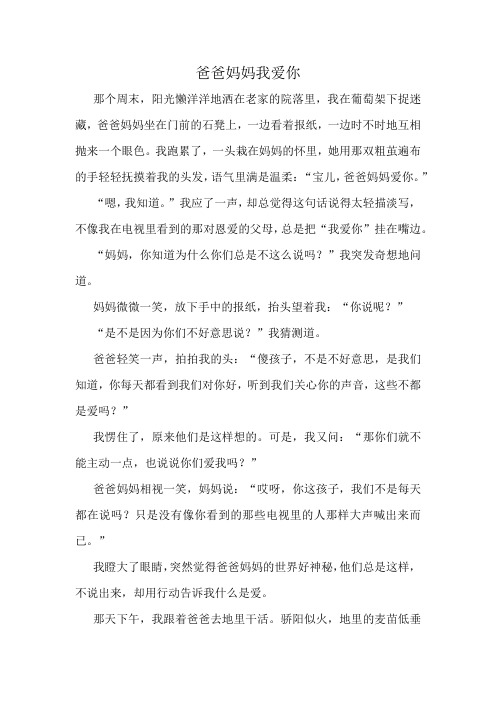 爸爸妈妈我爱你

那个周末，阳光懒洋洋地洒在老家的院落里，我在葡萄架下捉迷藏，爸爸妈妈坐在门前的石凳上，一边看着报纸，一边时不时地互相抛来一个眼色。我跑累了，一头栽在妈妈的怀里，她用那双粗茧遍布的手轻轻抚摸着我的头发，语气里满是温柔：“宝儿，爸爸妈妈爱你。”

“嗯，我知道。”我应了一声，却总觉得这句话说得太轻描淡写，不像我在电视里看到的那对恩爱的父母，总是把“我爱你”挂在嘴边。

“妈妈，你知道为什么你们总是不这么说吗？”我突发奇想地问道。

妈妈微微一笑，放下手中的报纸，抬头望着我：“你说呢？”

“是不是因为你们不好意思说？”我猜测道。

爸爸轻笑一声，拍拍我的头：“傻孩子，不是不好意思，是我们知道，你每天都看到我们对你好，听到我们关心你的声音，这些不都是爱吗？”

我愣住了，原来他们是这样想的。可是，我又问：“那你们就不能主动一点，也说说你们爱我吗？”

爸爸妈妈相视一笑，妈妈说：“哎呀，你这孩子，我们不是每天都在说吗？只是没有像你看到的那些电视里的人那样大声喊出来而已。”

我瞪大了眼睛，突然觉得爸爸妈妈的世界好神秘，他们总是这样，不说出来，却用行动告诉我什么是爱。

那天下午，我跟着爸爸去地里干活。骄阳似火，地里的麦苗低垂